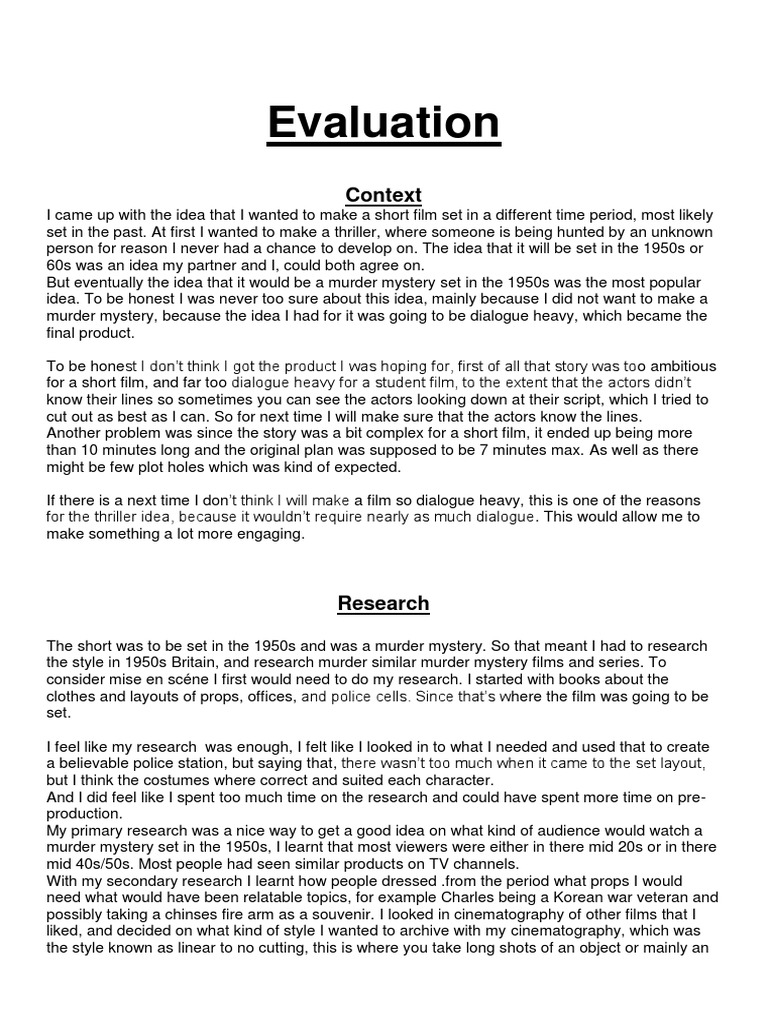 Evaluation

Context

I came up with the idea that I wanted to make a short film set in a different time period, most likely set in the past. At first I wanted to make a thriller, where someone is being hunted by an unknown person for reason I never had a chance to develop on. The idea that it will be set in the 1950s or 60s was an idea my partner and I, could both agree on.
But eventually the idea that it would be a murder mystery set in the 1950s was the most popular idea. To be honest I was never too sure about this idea, mainly because I did not want to make a murder mystery, because the idea I had for it was going to be dialogue heavy, which became the final product.

To be honest I don't think I got the product I was hoping for, first of all that story was too ambitious for a short film, and far too dialogue heavy for a student film, to the extent that the actors didn't know their lines so sometimes you can see the actors looking down at their script, which I tried to cut out as best as I can. So for next time I will make sure that the actors know the lines.
Another problem was since the story was a bit complex for a short film, it ended up being more than 10 minutes long and the original plan was supposed to be 7 minutes max. As well as there might be few plot holes which was kind of expected.

If there is a next time I don't think I will make a film so dialogue heavy, this is one of the reasons for the thriller idea, because it wouldn't require nearly as much dialogue. This would allow me to make something a lot more engaging.

Research

The short was to be set in the 1950s and was a murder mystery. So that meant I had to research the style in 1950s Britain, and research murder similar murder mystery films and series. To consider mise en scéne I first would need to do my research. I started with books about the clothes and layouts of props, offices, and police cells. Since that's where the film was going to be set.

I feel like my research was enough, I felt like I looked in to what I needed and used that to create a believable police station, but saying that, there wasn't too much when it came to the set layout, but I think the costumes where correct and suited each character.
And I did feel like I spent too much time on the research and could have spent more time on pre-production.
My primary research was a nice way to get a good idea on what kind of audience would watch a murder mystery set in the 1950s, I learnt that most viewers were either in there mid 20s or in there mid 40s/50s. Most people had seen similar products on TV channels.
With my secondary research I learnt how people dressed .from the period what props I would need what would have been relatable topics, for example Charles being a Korean war veteran and possibly taking a chinses fire arm as a souvenir. I looked in cinematography of other films that I liked, and decided on what kind of style I wanted to archive with my cinematography, which was the style known as linear to no cutting, this is where you take long shots of an object or mainly an